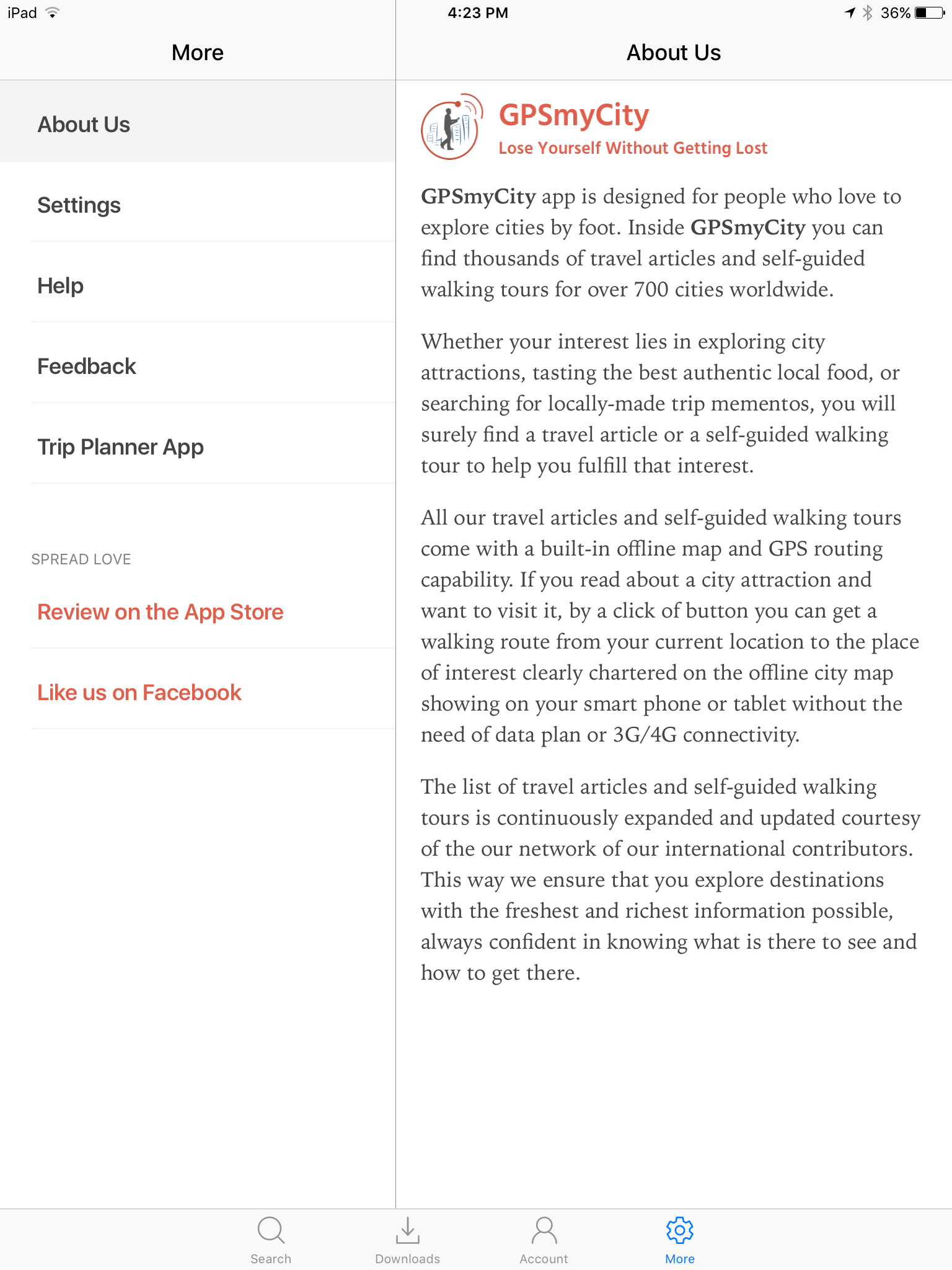 iPad 4:23 PM 36%

More

About Us

Settings

Help

Feedback

Trip Planner App

SPREAD LOVE

Review on the App Store

Like us on Facebook

About Us

GPSmyCity
Lose Yourself Without Getting Lost

GPSmyCity app is designed for people who love to explore cities by foot. Inside GPSmyCity you can find thousands of travel articles and self-guided walking tours for over 700 cities worldwide.

Whether your interest lies in exploring city attractions, tasting the best authentic local food, or searching for locally-made trip mementos, you will surely find a travel article or a self-guided walking tour to help you fulfill that interest.

All our travel articles and self-guided walking tours come with a built-in offline map and GPS routing capability. If you read about a city attraction and want to visit it, by a click of button you can get a walking route from your current location to the place of interest clearly chartered on the offline city map showing on your smart phone or tablet without the need of data plan or 3G/4G connectivity.

The list of travel articles and self-guided walking tours is continuously expanded and updated courtesy of the our network of our international contributors. This way we ensure that you explore destinations with the freshest and richest information possible, always confident in knowing what is there to see and how to get there.

Search Downloads Account More